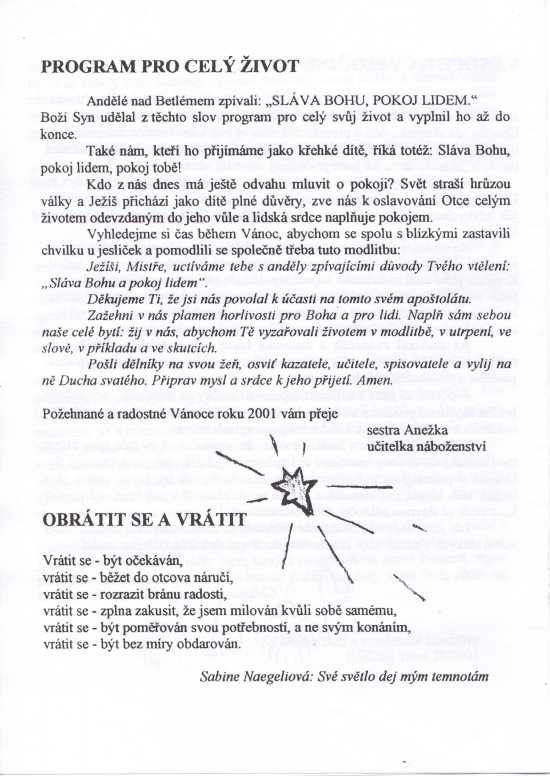 PROGRAM PRO CELÝ ŽIVOT

Andělé nad Betlémem zpívali: „SLÁVA BOHU, POKOJ LIDEM."
Boží Syn udělal z těchto slov program pro celý svůj život a vyplnil ho až do konce.

Také nám, kteří ho přijímáme jako křehké dítě, říká totéž: Sláva Bohu, pokoj lidem, pokoj tobě!

Kdo z nás dnes má ještě odvahu mluvit o pokoji? Svět straší hrůzou války a Ježíš přichází jako dítě plné důvěry, zve nás k oslavování Otce celým životem odevzdaným do jeho vůle a lidská srdce naplňuje pokojem.

Vyhledejme si čas během Vánoc, abychom se spolu s blízkými zastavili chvilku u jesliček a pomodlili se společně třeba tuto modlitbu:

Ježíši, Mistře, uctíváme tebe s anděly zpívajícími důvody Tvého vtělení: „Sláva Bohu a pokoj lidem".

Děkujeme Ti, že jsi nás povolal k účasti na tomto svém apoštolátu.

Zažehni v nás plamen horlivosti pro Boha a pro lidi. Naplň sám sebou naše celé bytí: žij v nás, abychom Tě vyzařovali životem v modlitbě, v utrpení, ve slově, v příkladu a ve skutcích.

Pošli dělníky na svou žeň, osviť kazatele, učitele, spisovatele a vylij na ně Ducha svatého. Připrav mysl a srdce k jeho přijetí. Amen.

Požehnané a radostné Vánoce roku 2001 vám přeje

sestra Anežka
učitelka náboženství

OBRÁTIT SE A VRÁTIT

Vrátit se - být očekáván,
vrátit se - běžet do otcova náručí,
vrátit se - rozrazit bránu radosti,
vrátit se - zplna zakusit, že jsem milován kvůli sobě samému,
vrátit se - být poměřován svou potřebností, a ne svým konáním,
vrátit se - být bez míry obdarován.

Sabine Naegeliová: Své světlo dej mým temnotám